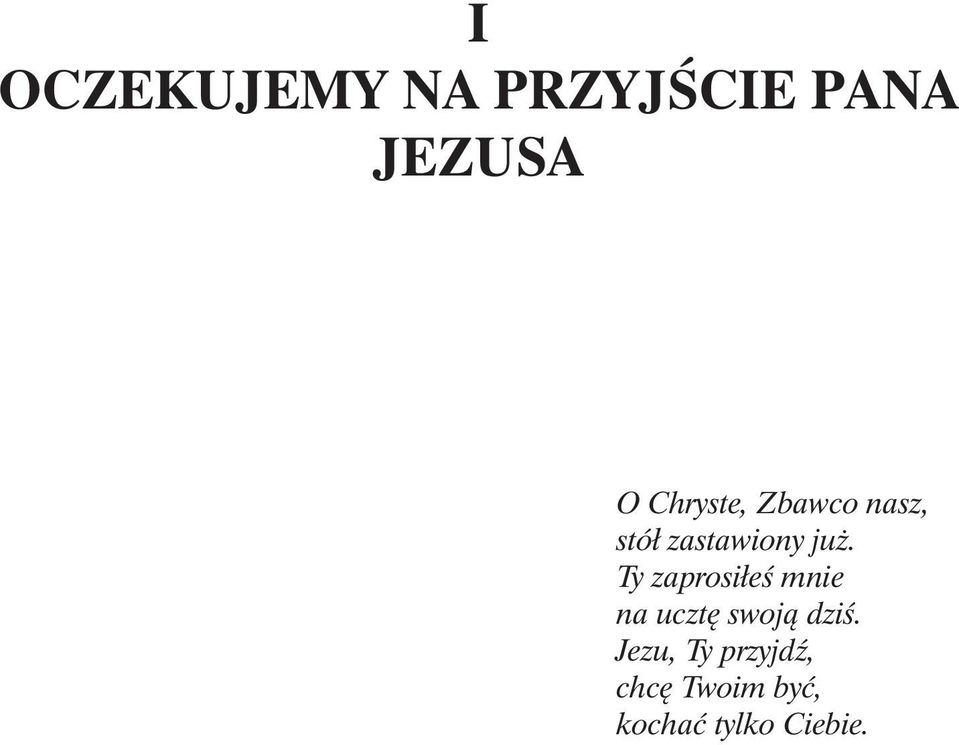 I

OCZEKUJEMY NA PRZYJŚCIE PANA JEZUSA

O Chryste, Zbawco nasz,
stół zastawiony już.
Ty zaprosiłeś mnie
na ucztę swoją dziś.
Jezu, Ty przyjdź,
chcę Twoim być,
kochać tylko Ciebie.